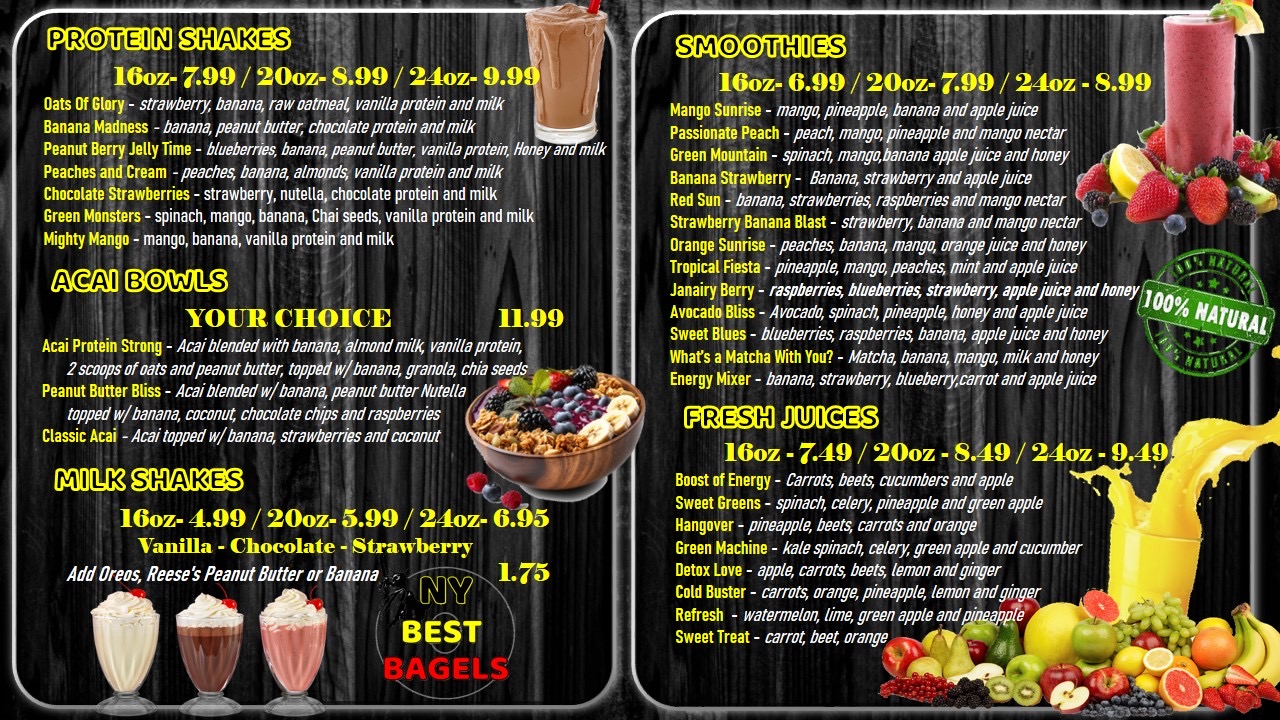 PROTEIN SHAKES

16oz- 7.99 / 20oz- 8.99 / 24oz- 9.99

Oats Of Glory - strawberry, banana, raw oatmeal, vanilla protein and milk
Banana Madness - banana, peanut butter, chocolate protein and milk
Peanut Berry Jelly Time - blueberries, banana, peanut butter, vanilla protein, Honey and milk
Peaches and Cream - peaches, banana, almonds, vanilla protein and milk
Chocolate Strawberries - strawberry, nutella, chocolate protein and milk
Green Monsters - spinach, mango, banana, Chai seeds, vanilla protein and milk
Mighty Mango - mango, banana, vanilla protein and milk

ACAI BOWLS

YOUR CHOICE 11.99

Acai Protein Strong - Acai blended with banana, almond milk, vanilla protein, 2 scoops of oats and peanut butter, topped w/ banana, granola, chia seeds
Peanut Butter Bliss - Acai blended w/ banana, peanut butter Nutella topped w/ banana, coconut, chocolate chips and raspberries
Classic Acai - Acai topped w/ banana, strawberries and coconut

MILK SHAKES

16oz- 4.99 / 20oz- 5.99 / 24oz- 6.95

Vanilla - Chocolate - Strawberry

Add Oreos, Reese's Peanut Butter or Banana 1.75

NY
BEST
BAGELS

SMOOTHIES

16oz- 6.99 / 20oz- 7.99 / 24oz - 8.99

Mango Sunrise - mango, pineapple, banana and apple juice
Passionate Peach - peach, mango, pineapple and mango nectar
Green Mountain - spinach, mango,banana apple juice and honey
Banana Strawberry - Banana, strawberry and apple juice
Red Sun - banana, strawberries, raspberries and mango nectar
Strawberry Banana Blast - strawberry, banana and mango nectar
Orange Sunrise - peaches, banana, mango, orange juice and honey
Tropical Fiesta - pineapple, mango, peaches, mint and apple juice
Janairy Berry - raspberries, blueberries, strawberry, apple juice and honey
Avocado Bliss - Avocado, spinach, pineapple, honey and apple juice
Sweet Blues - blueberries, raspberries, banana, apple juice and honey
What's a Matcha With You? - Matcha, banana, mango, milk and honey
Energy Mixer - banana, strawberry, blueberry,carrot and apple juice

100% NATURAL

FRESH JUICES

16oz - 7.49 / 20oz - 8.49 / 24oz - 9.49

Boost of Energy - Carrots, beets, cucumbers and apple
Sweet Greens - spinach, celery, pineapple and green apple
Hangover - pineapple, beets, carrots and orange
Green Machine - kale spinach, celery, green apple and cucumber
Detox Love - apple, carrots, beets, lemon and ginger
Cold Buster - carrots, orange, pineapple, lemon and ginger
Refresh - watermelon, lime, green apple and pineapple
Sweet Treat - carrot, beet, orange